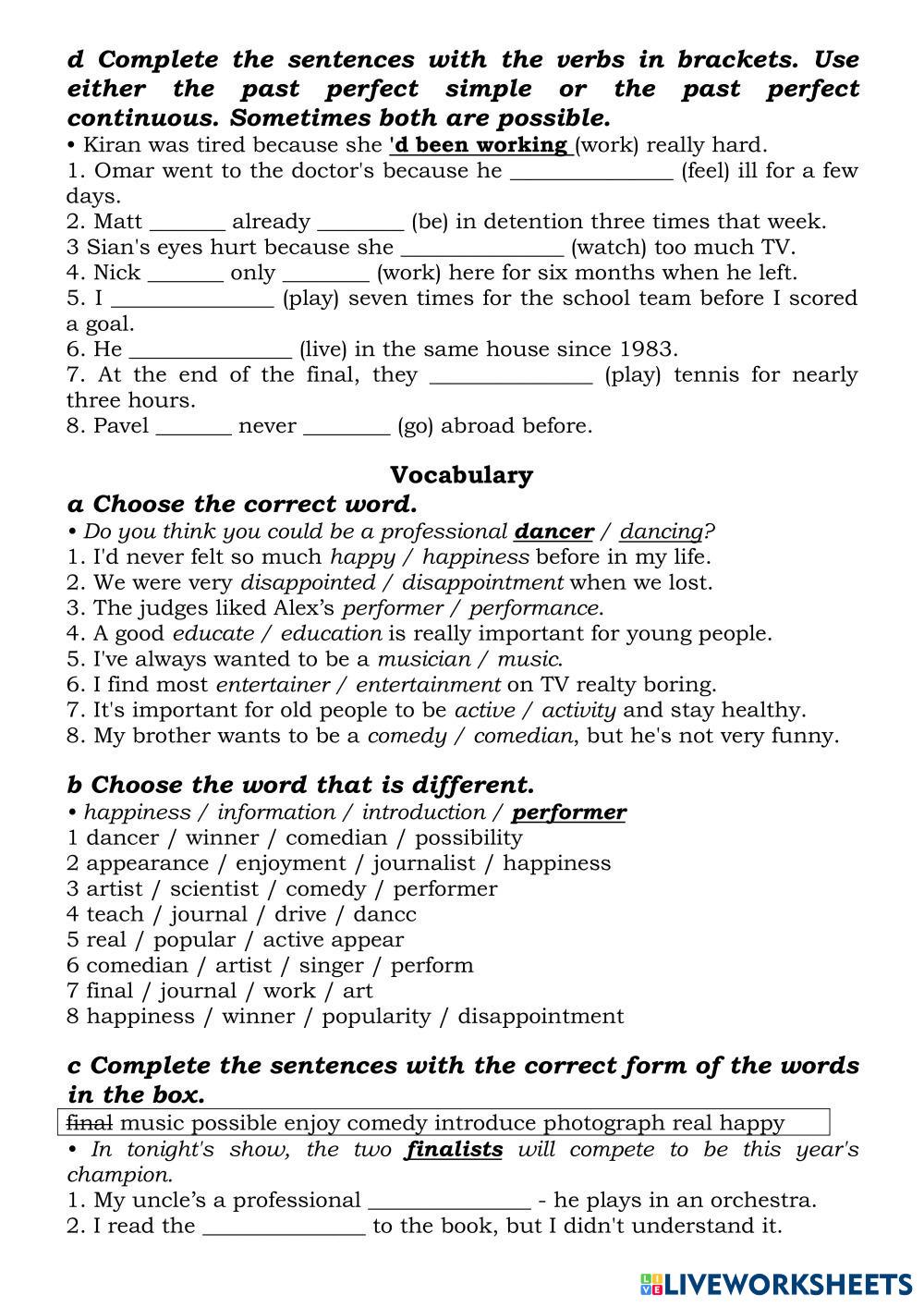 d Complete the sentences with the verbs in brackets. Use either the past perfect simple or the past perfect continuous. Sometimes both are possible.
• Kiran was tired because she 'd been working (work) really hard.
1. Omar went to the doctor's because he ______________ (feel) ill for a few days.
2. Matt _______ already ________ (be) in detention three times that week.
3 Sian's eyes hurt because she ______________ (watch) too much TV.
4. Nick _______ only ________ (work) here for six months when he left.
5. I ______________ (play) seven times for the school team before I scored a goal.
6. He ______________ (live) in the same house since 1983.
7. At the end of the final, they ______________ (play) tennis for nearly three hours.
8. Pavel _______ never ________ (go) abroad before.

Vocabulary
a Choose the correct word.
• Do you think you could be a professional dancer / dancing?
1. I'd never felt so much happy / happiness before in my life.
2. We were very disappointed / disappointment when we lost.
3. The judges liked Alex's performer / performance.
4. A good educate / education is really important for young people.
5. I've always wanted to be a musician / music.
6. I find most entertainer / entertainment on TV realty boring.
7. It's important for old people to be active / activity and stay healthy.
8. My brother wants to be a comedy / comedian, but he's not very funny.

b Choose the word that is different.
• happiness / information / introduction / performer
1 dancer / winner / comedian / possibility
2 appearance / enjoyment / journalist / happiness
3 artist / scientist / comedy / performer
4 teach / journal / drive / dancc
5 real / popular / active appear
6 comedian / artist / singer / perform
7 final / journal / work / art
8 happiness / winner / popularity / disappointment

c Complete the sentences with the correct form of the words in the box.
final music possible enjoy comedy introduce photograph real happy
• In tonight's show, the two finalists will compete to be this year's champion.
1. My uncle's a professional ______________ - he plays in an orchestra.
2. I read the ______________ to the book, but I didn't understand it.

LIVEWORKSHEETS